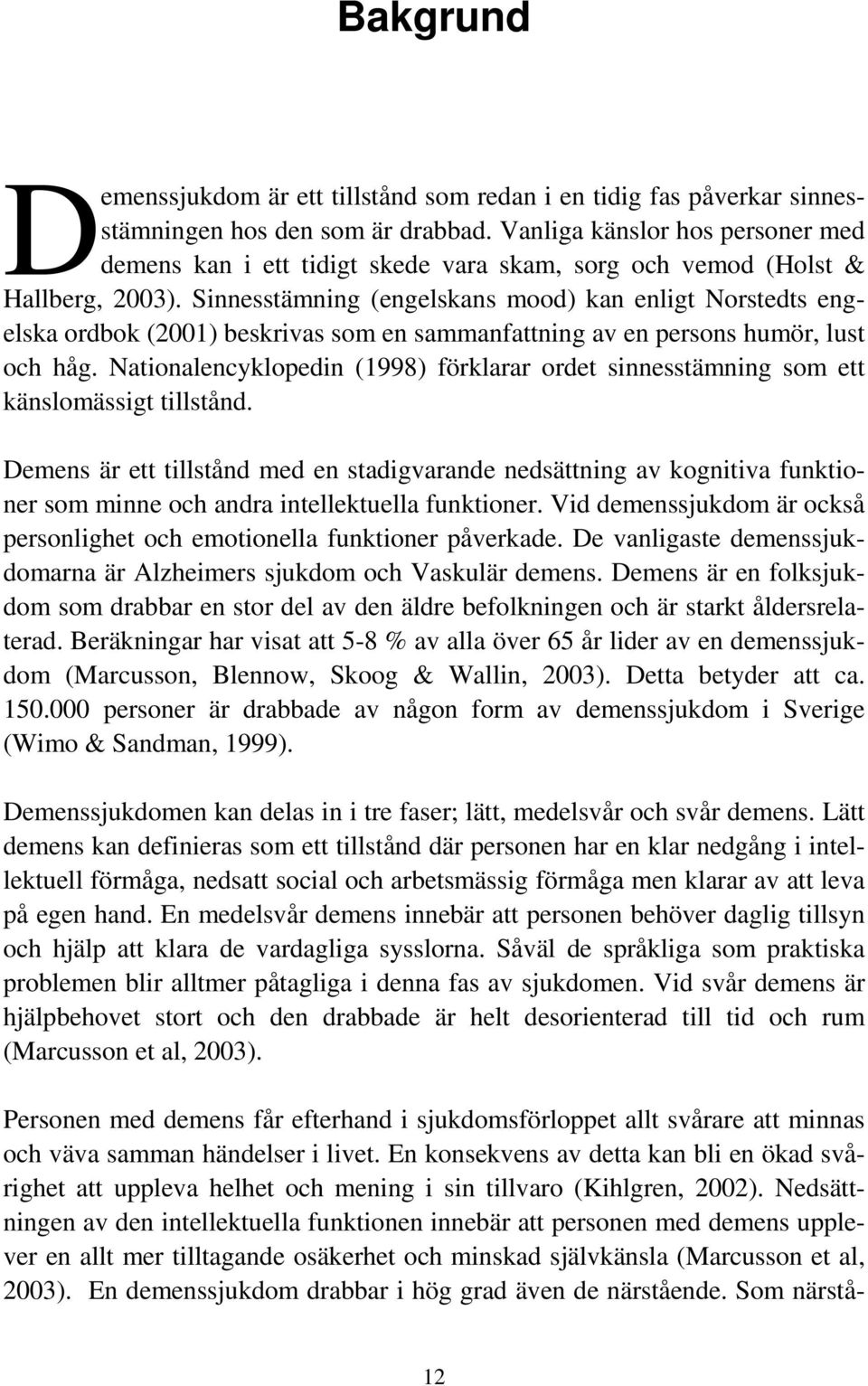 Bakgrund

Demenssjukdom är ett tillstånd som redan i en tidig fas påverkar sinnesstämningen hos den som är drabbad. Vanliga känslor hos personer med demens kan i ett tidigt skede vara skam, sorg och vemod (Holst & Hallberg, 2003). Sinnesstämning (engelskans mood) kan enligt Norstedts engelska ordbok (2001) beskrivas som en sammanfattning av en persons humör, lust och håg. Nationalencyklopedin (1998) förklarar ordet sinnesstämning som ett känslomässigt tillstånd.

Demens är ett tillstånd med en stadigvarande nedsättning av kognitiva funktioner som minne och andra intellektuella funktioner. Vid demenssjukdom är också personlighet och emotionella funktioner påverkade. De vanligaste demenssjukdomarna är Alzheimers sjukdom och Vaskulär demens. Demens är en folksjukdom som drabbar en stor del av den äldre befolkningen och är starkt åldersrelaterad. Beräkningar har visat att 5-8 % av alla över 65 år lider av en demenssjukdom (Marcusson, Blennow, Skoog & Wallin, 2003). Detta betyder att ca. 150.000 personer är drabbade av någon form av demenssjukdom i Sverige (Wimo & Sandman, 1999).

Demenssjukdomen kan delas in i tre faser; lätt, medelsvår och svår demens. Lätt demens kan definieras som ett tillstånd där personen har en klar nedgång i intellektuell förmåga, nedsatt social och arbetsmässig förmåga men klarar av att leva på egen hand. En medelsvår demens innebär att personen behöver daglig tillsyn och hjälp att klara de vardagliga sysslorna. Såväl de språkliga som praktiska problemen blir alltmer påtagliga i denna fas av sjukdomen. Vid svår demens är hjälpbehovet stort och den drabbade är helt desorienterad till tid och rum (Marcusson et al, 2003).

Personen med demens får efterhand i sjukdomsförloppet allt svårare att minnas och väva samman händelser i livet. En konsekvens av detta kan bli en ökad svårighet att uppleva helhet och mening i sin tillvaro (Kihlgren, 2002). Nedsättningen av den intellektuella funktionen innebär att personen med demens upplever en allt mer tilltagande osäkerhet och minskad självkänsla (Marcusson et al, 2003). En demenssjukdom drabbar i hög grad även de närstående. Som närstå-

12